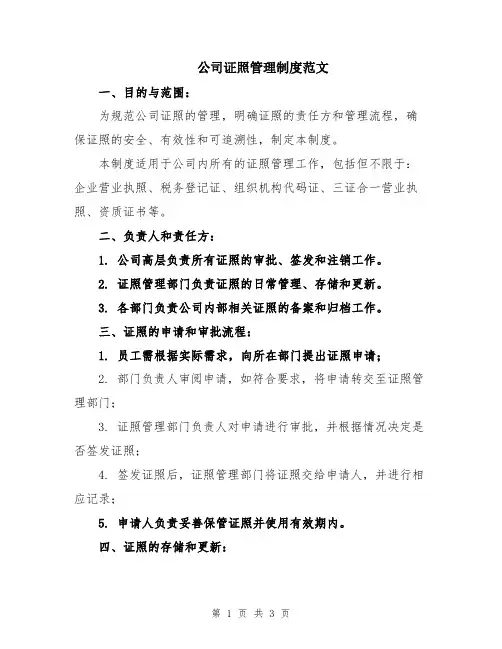 公司证照管理制度范文

一、目的与范围：

为规范公司证照的管理，明确证照的责任方和管理流程，确保证照的安全、有效性和可追溯性，制定本制度。

本制度适用于公司内所有的证照管理工作，包括但不限于：企业营业执照、税务登记证、组织机构代码证、三证合一营业执照、资质证书等。

二、负责人和责任方：

1. 公司高层负责所有证照的审批、签发和注销工作。

2. 证照管理部门负责证照的日常管理、存储和更新。

3. 各部门负责公司内部相关证照的备案和归档工作。

三、证照的申请和审批流程：

1. 员工需根据实际需求，向所在部门提出证照申请；

2. 部门负责人审阅申请，如符合要求，将申请转交至证照管理部门；

3. 证照管理部门负责人对申请进行审批，并根据情况决定是否签发证照；

4. 签发证照后，证照管理部门将证照交给申请人，并进行相应记录；

5. 申请人负责妥善保管证照并使用有效期内。

四、证照的存储和更新：

第 1 页 共 3 页